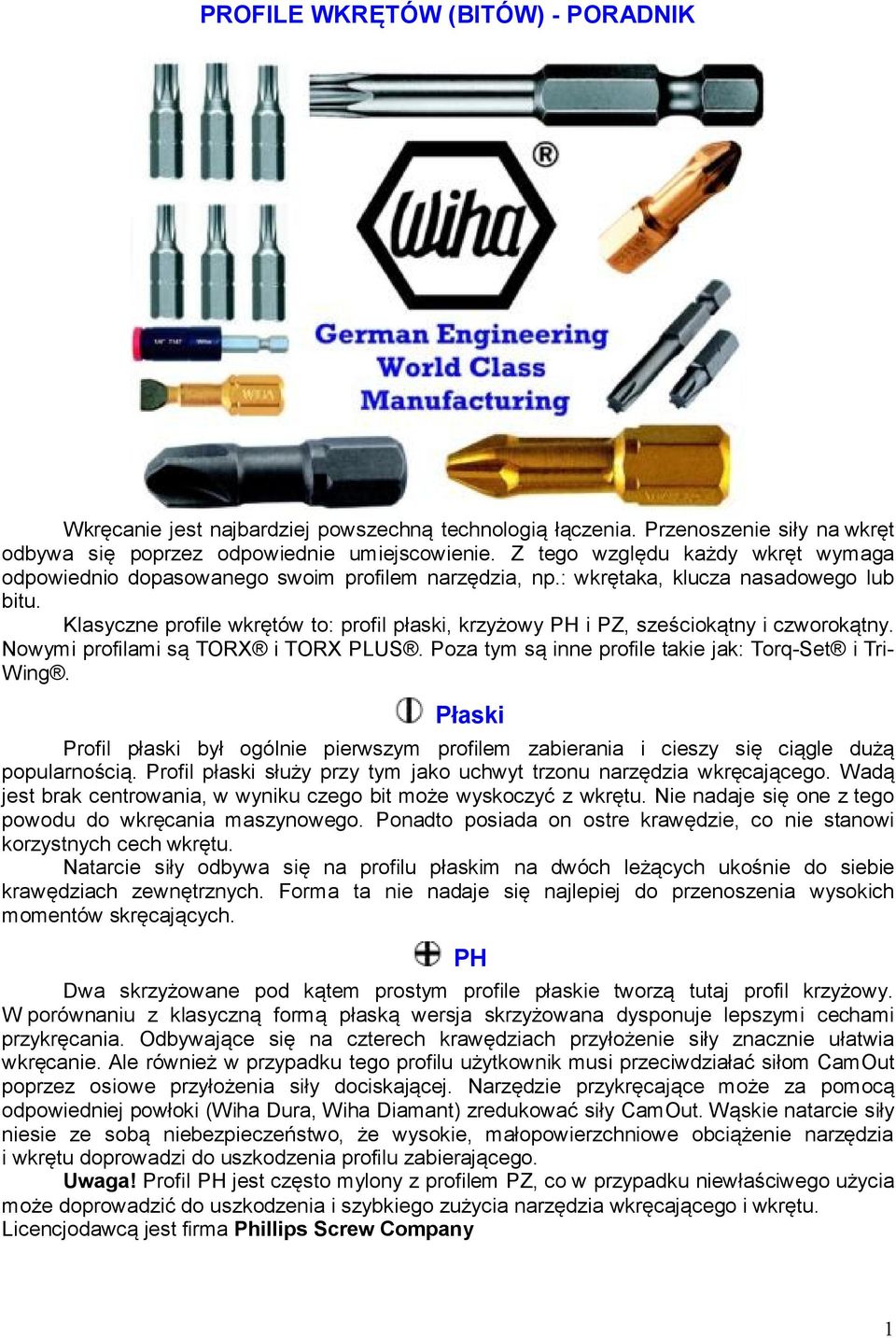 PROFILE WKRĘTÓW (BITÓW) - PORADNIK

Wiha®

German Engineering World Class Manufacturing

Wkręcanie jest najbardziej powszechną technologią łączenia. Przenoszenie siły na wkręt odbywa się poprzez odpowiednie umiejscowienie. Z tego względu każdy wkręt wymaga odpowiednio dopasowanego swoim profilem narzędzia, np.: wkrętaka, klucza nasadowego lub bitu.

Klasyczne profile wkrętów to: profil płaski, krzyżowy PH i PZ, sześciokątny i czworokątny. Nowymi profilami są TORX® i TORX PLUS®. Poza tym są inne profile takie jak: Torq-Set® i Tri-Wing®.

Płaski

Profil płaski był ogólnie pierwszym profilem zabierania i cieszy się ciągle dużą popularnością. Profil płaski służy przy tym jako uchwyt trzonu narzędzia wkręcającego. Wadą jest brak centrowania, w wyniku czego bit może wyskoczyć z wkrętu. Nie nadaje się one z tego powodu do wkręcania maszynowego. Ponadto posiada on ostre krawędzie, co nie stanowi korzystnych cech wkrętu.

Natarcie siły odbywa się na profilu płaskim na dwóch leżących ukośnie do siebie krawędziach zewnętrznych. Forma ta nie nadaje się najlepiej do przenoszenia wysokich momentów skręcających.

PH

Dwa skrzyżowane pod kątem prostym profile płaskie tworzą tutaj profil krzyżowy. W porównaniu z klasyczną formą płaską wersja skrzyżowana dysponuje lepszymi cechami przykręcania. Odbywające się na czterech krawędziach przyłożenie siły znacznie ułatwia wkręcanie. Ale również w przypadku tego profilu użytkownik musi przeciwdziałać siłom CamOut poprzez osiowe przyłożenia siły dociskającej. Narzędzie przykręcające może za pomocą odpowiedniej powłoki (Wiha Dura, Wiha Diamant) zredukować siły CamOut. Wąskie natarcie siły niesie ze sobą niebezpieczeństwo, że wysokie, małopowierzchniowe obciążenie narzędzia i wkrętu doprowadzi do uszkodzenia profilu zabierającego.

Uwaga! Profil PH jest często mylony z profilem PZ, co w przypadku niewłaściwego użycia może doprowadzić do uszkodzenia i szybkiego zużycia narzędzia wkręcającego i wkrętu. Licencjodawcą jest firma Phillips Screw Company

1